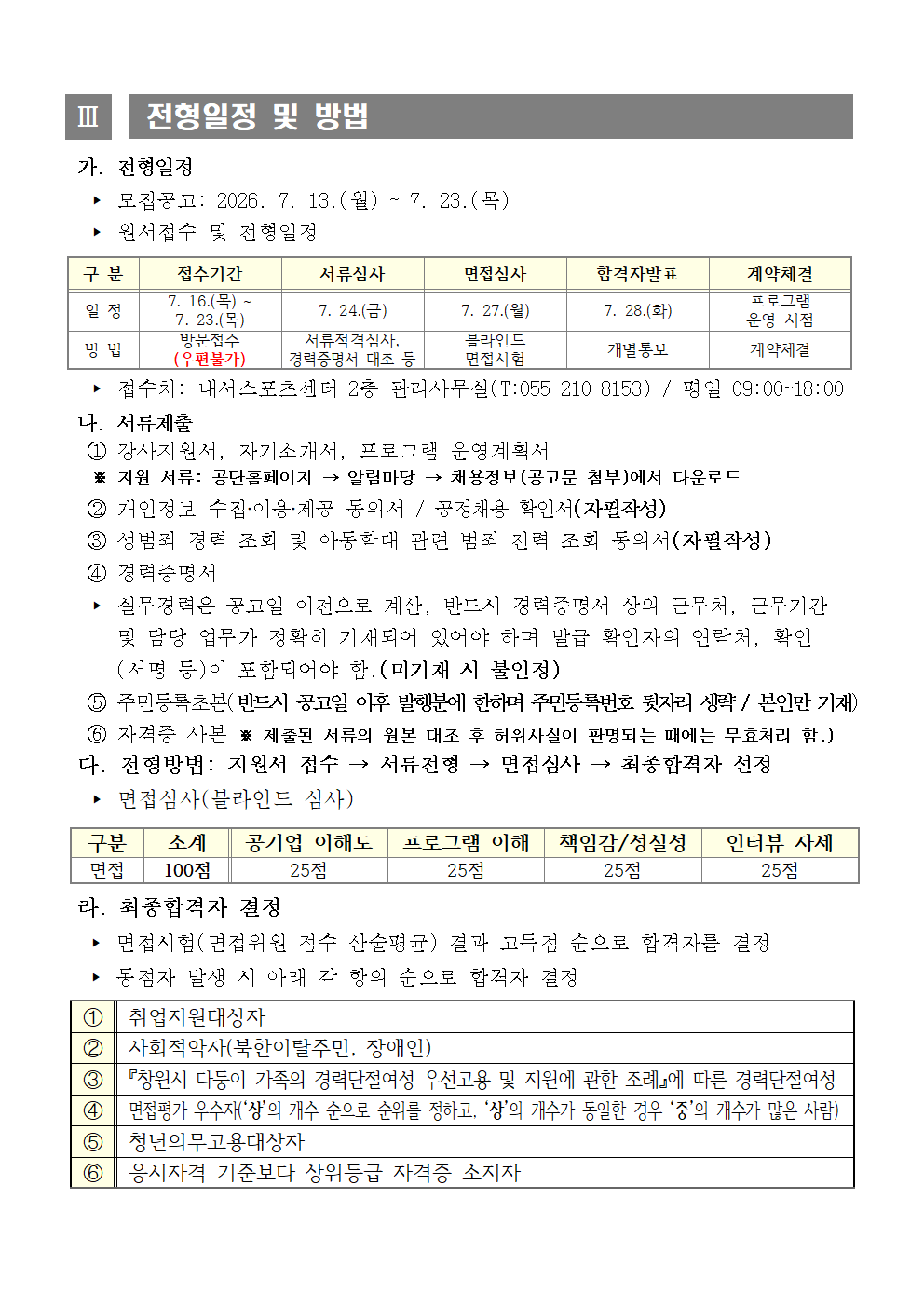 Ⅲ 전형일정 및 방법

가. 전형일정

▸ 모집공고: 2026. 7. 13.(월) ~ 7. 23.(목)

▸ 원서접수 및 전형일정

| 구 분 | 접수기간 | 서류심사 | 면접심사 | 합격자발표 | 계약체결 |
|---|---|---|---|---|---|
| 일 정 | 7. 16.(목) ~ 7. 23.(목) | 7. 24.(금) | 7. 27.(월) | 7. 28.(화) | 프로그램 운영 시점 |
| 방 법 | 방문접수 (우편불가) | 서류적격심사, 경력증명서 대조 등 | 블라인드 면접시험 | 개별통보 | 계약체결 |

▸ 접수처: 내서스포츠센터 2층 관리사무실(T:055-210-8153) / 평일 09:00~18:00

나. 서류제출

① 강사지원서, 자기소개서, 프로그램 운영계획서

※ 지원 서류: 공단홈페이지 → 알림마당 → 채용정보(공고문 첨부)에서 다운로드

② 개인정보 수집·이용·제공 동의서 / 공정채용 확인서(자필작성)

③ 성범죄 경력 조회 및 아동학대 관련 범죄 전력 조회 동의서(자필작성)

④ 경력증명서

▸ 실무경력은 공고일 이전으로 계산, 반드시 경력증명서 상의 근무처, 근무기간 및 담당 업무가 정확히 기재되어 있어야 하며 발급 확인자의 연락처, 확인(서명 등)이 포함되어야 함.(미기재 시 불인정)

⑤ 주민등록초본(반드시 공고일 이후 발행분에 한하며 주민등록번호 뒷자리 생략 / 본인만 기재)

⑥ 자격증 사본 ※ 제출된 서류의 원본 대조 후 허위사실이 판명되는 때에는 무효처리 함.)

다. 전형방법: 지원서 접수 → 서류전형 → 면접심사 → 최종합격자 선정

▸ 면접심사(블라인드 심사)

| 구분 | 소계 | 공기업 이해도 | 프로그램 이해 | 책임감/성실성 | 인터뷰 자세 |
|---|---|---|---|---|---|
| 면접 | 100점 | 25점 | 25점 | 25점 | 25점 |

라. 최종합격자 결정

▸ 면접시험(면접위원 점수 산술평균) 결과 고득점 순으로 합격자를 결정

▸ 동점자 발생 시 아래 각 항의 순으로 합격자 결정

| ① | 취업지원대상자 |
|---|---|
| ② | 사회적약자(북한이탈주민, 장애인) |
| ③ | 『창원시 다둥이 가족의 경력단절여성 우선고용 및 지원에 관한 조례』에 따른 경력단절여성 |
| ④ | 면접평가 우수자('상'의 개수 순으로 순위를 정하고, '상'의 개수가 동일한 경우 '중'의 개수가 많은 사람) |
| ⑤ | 청년의무고용대상자 |
| ⑥ | 응시자격 기준보다 상위등급 자격증 소지자 |